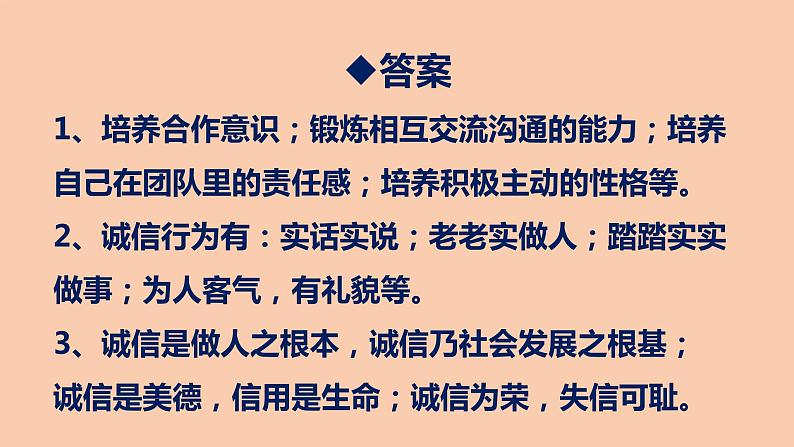 ◆答案

1、培养合作意识；锻炼相互交流沟通的能力；培养自己在团队里的责任感；培养积极主动的性格等。

2、诚信行为有：实话实说；老老实做人；踏踏实实做事；为人客气，有礼貌等。

3、诚信是做人之根本，诚信乃社会发展之根基；诚信是美德，信用是生命；诚信为荣，失信可耻。